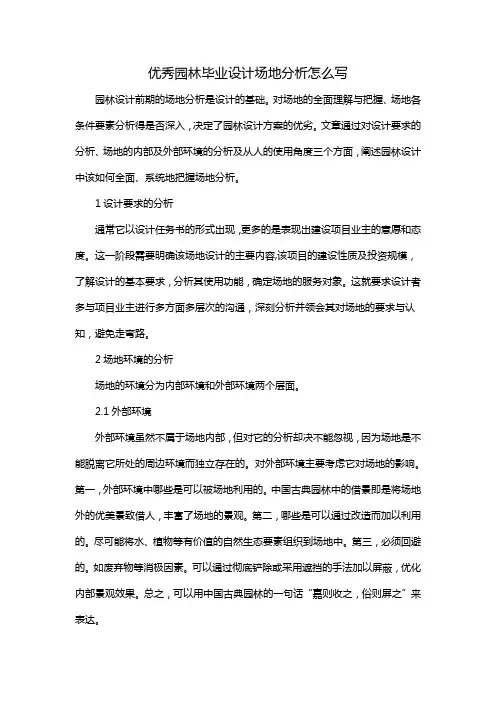 优秀园林毕业设计场地分析怎么写

园林设计前期的场地分析是设计的基础。对场地的全面理解与把握、场地各条件要素分析得是否深入，决定了园林设计方案的优劣。文章通过对设计要求的分析、场地的内部及外部环境的分析及从人的使用角度三个方面，阐述园林设计中该如何全面、系统地把握场地分析。

1 设计要求的分析

通常它以设计任务书的形式出现，更多的是表现出建设项目业主的意愿和态度。这一阶段需要明确该场地设计的主要内容,该项目的建设性质及投资规模，了解设计的基本要求，分析其使用功能，确定场地的服务对象。这就要求设计者多与项目业主进行多方面多层次的沟通，深刻分析并领会其对场地的要求与认知，避免走弯路。

2 场地环境的分析

场地的环境分为内部环境和外部环境两个层面。

2.1 外部环境

外部环境虽然不属于场地内部，但对它的分析却决不能忽视，因为场地是不能脱离它所处的周边环境而独立存在的。对外部环境主要考虑它对场地的影响。第一，外部环境中哪些是可以被场地利用的。中国古典园林中的借景即是将场地外的优美景致借人，丰富了场地的景观。第二，哪些是可以通过改造而加以利用的。尽可能将水、植物等有价值的自然生态要素组织到场地中。第三，必须回避的。如废弃物等消极因素。可以通过彻底铲除或采用遮挡的手法加以屏蔽，优化内部景观效果。总之，可以用中国古典园林的一句话“嘉则收之，俗则屏之”来表达。